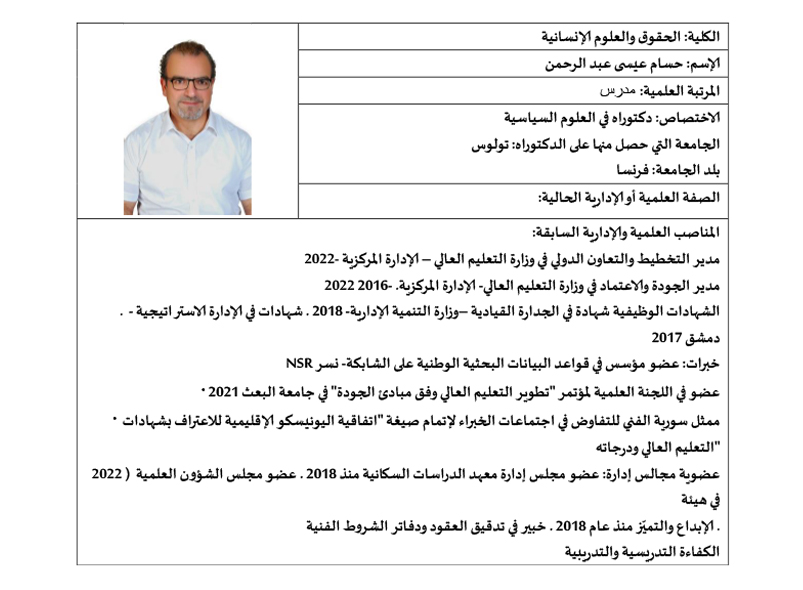 الكلية: الحقوق والعلوم الإنسانية

الإسم: حسام عيسى عبد الرحمن

المرتبة العلمية: مدرس

الاختصاص: دكتوراه في العلوم السياسية

الجامعة التي حصل منها على الدكتوراه: تولوس

بلد الجامعة: فرنسا

الصفة العلمية أو الإدارية الحالية:

المناصب العلمية والإدارية السابقة:

مدير التخطيط والتعاون الدولي في وزارة التعليم العالي – الإدارة المركزية -2022

مدير الجودة والاعتماد في وزارة التعليم العالي- الإدارة المركزية. -2016 2022

الشهادات الوظيفية شهادة في الجدارة القيادية –وزارة التنمية الإدارية- 2018 . شهادات في الإدارة الاستراتيجية - . دمشق 2017

خبرات: عضو مؤسس في قواعد البيانات البحثية الوطنية على الشابكة- نسر NSR

عضو في اللجنة العلمية لمؤتمر "تطوير التعليم العالي وفق مبادئ الجودة" في جامعة البعث 2021 ·

ممثل سورية الفني للتفاوض في اجتماعات الخبراء لإتمام صيغة "اتفاقية اليونيسكو الإقليمية للاعتراف بشهادات · "التعليم العالي ودرجاته

عضوية مجالس إدارة: عضو مجلس إدارة معهد الدراسات السكانية منذ 2018 . عضو مجلس الشؤون العلمية ( 2022 في هيئة

. الإبداع والتميّز منذ عام 2018 . خبير في تدقيق العقود ودفاتر الشروط الفنية

الكفاءة التدريسية والتدريبية